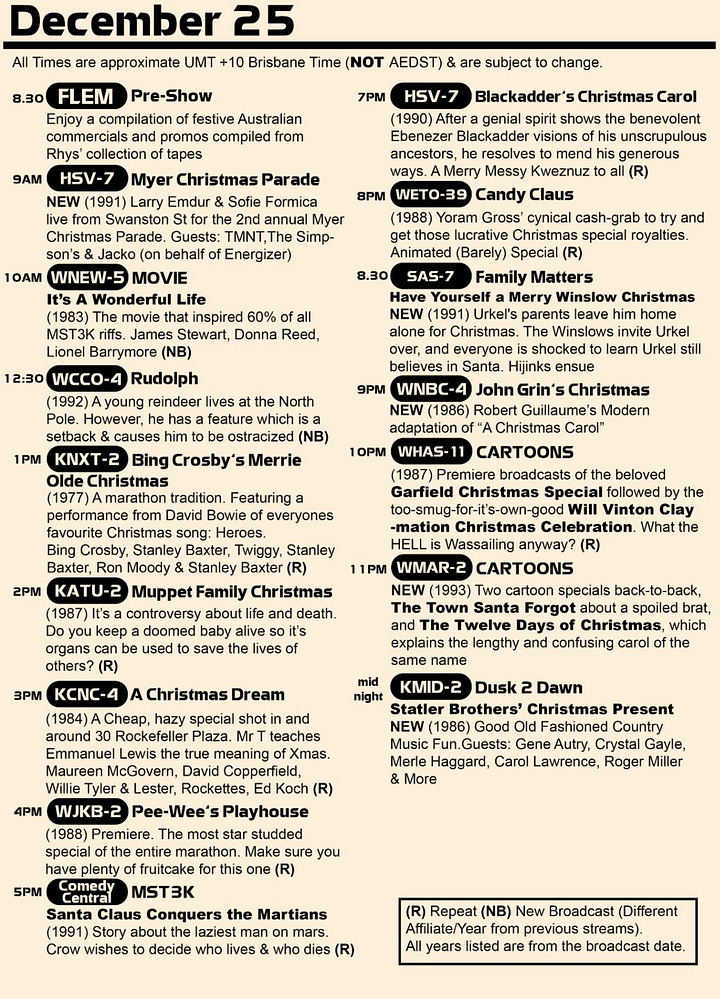 December 25

All Times are approximate UMT +10 Brisbane Time (NOT AEDST) & are subject to change.

8.30 FLEM Pre-Show
Enjoy a compilation of festive Australian commercials and promos compiled from Rhys' collection of tapes

9AM HSV-7 Myer Christmas Parade
NEW (1991) Larry Emdur & Sofie Formica live from Swanston St for the 2nd annual Myer Christmas Parade. Guests: TMNT,The Simpson's & Jacko (on behalf of Energizer)

10AM WNEW-5 MOVIE
It's A Wonderful Life
(1983) The movie that inspired 60% of all MST3K riffs. James Stewart, Donna Reed, Lionel Barrymore (NB)

12:30 WCCO-4 Rudolph
(1992) A young reindeer lives at the North Pole. However, he has a feature which is a setback & causes him to be ostracized (NB)

1PM KNXT-2 Bing Crosby's Merrie Olde Christmas
(1977) A marathon tradition. Featuring a performance from David Bowie of everyones favourite Christmas song: Heroes.
Bing Crosby, Stanley Baxter, Twiggy, Stanley Baxter, Ron Moody & Stanley Baxter (R)

2PM KATU-2 Muppet Family Christmas
(1987) It's a controversy about life and death. Do you keep a doomed baby alive so it's organs can be used to save the lives of others? (R)

3PM KCNC-4 A Christmas Dream
(1984) A Cheap, hazy special shot in and around 30 Rockefeller Plaza. Mr T teaches Emmanuel Lewis the true meaning of Xmas. Maureen McGovern, David Copperfield, Willie Tyler & Lester, Rockettes, Ed Koch (R)

4PM WJKB-2 Pee-Wee's Playhouse
(1988) Premiere. The most star studded special of the entire marathon. Make sure you have plenty of fruitcake for this one (R)

5PM Comedy Central MST3K
Santa Claus Conquers the Martians
(1991) Story about the laziest man on mars. Crow wishes to decide who lives & who dies (R)

7PM HSV-7 Blackadder's Christmas Carol
(1990) After a genial spirit shows the benevolent Ebenezer Blackadder visions of his unscrupulous ancestors, he resolves to mend his generous ways. A Merry Messy Kweznuz to all (R)

8PM WETO-39 Candy Claus
(1988) Yoram Gross' cynical cash-grab to try and get those lucrative Christmas special royalties. Animated (Barely) Special (R)

8.30 SAS-7 Family Matters
Have Yourself a Merry Winslow Christmas
NEW (1991) Urkel's parents leave him home alone for Christmas. The Winslows invite Urkel over, and everyone is shocked to learn Urkel still believes in Santa. Hijinks ensue

9PM WNBC-4 John Grin's Christmas
NEW (1986) Robert Guillaume's Modern adaptation of "A Christmas Carol"

10PM WHAS-11 CARTOONS
(1987) Premiere broadcasts of the beloved Garfield Christmas Special followed by the too-smug-for-it's-own-good Will Vinton Clay-mation Christmas Celebration. What the HELL is Wassailing anyway? (R)

11PM WMAR-2 CARTOONS
NEW (1993) Two cartoon specials back-to-back, The Town Santa Forgot about a spoiled brat, and The Twelve Days of Christmas, which explains the lengthy and confusing carol of the same name

mid night KMID-2 Dusk 2 Dawn
Statler Brothers' Christmas Present
NEW (1986) Good Old Fashioned Country Music Fun.Guests: Gene Autry, Crystal Gayle, Merle Haggard, Carol Lawrence, Roger Miller & More

(R) Repeat (NB) New Broadcast (Different Affiliate/Year from previous streams).
All years listed are from the broadcast date.